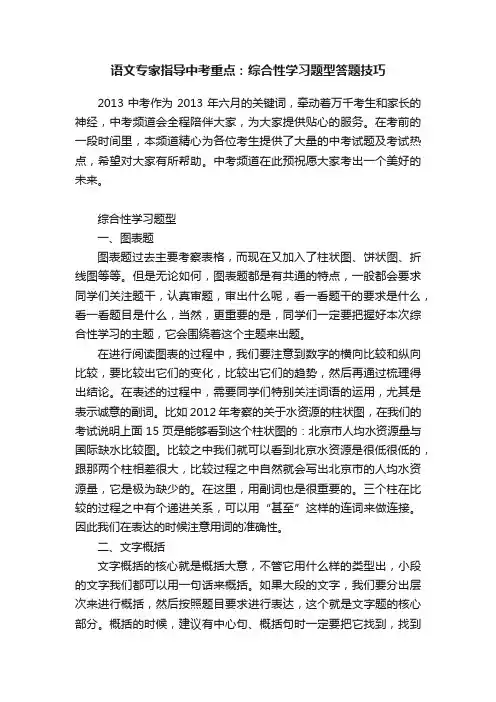 语文专家指导中考重点：综合性学习题型答题技巧

2013 中考作为 2013 年六月的关键词，牵动着万千考生和家长的神经，中考频道会全程陪伴大家，为大家提供贴心的服务。在考前的一段时间里，本频道精心为各位考生提供了大量的中考试题及考试热点，希望对大家有所帮助。中考频道在此预祝愿大家考出一个美好的未来。

综合性学习题型

一、图表题

图表题过去主要考察表格，而现在又加入了柱状图、饼状图、折线图等等。但是无论如何，图表题都是有共通的特点，一般都会要求同学们关注题干，认真审题，审出什么呢，看一看题干的要求是什么，看一看题目是什么，当然，更重要的是，同学们一定要把握好本次综合性学习的主题，它会围绕着这个主题来出题。

在进行阅读图表的过程中，我们要注意到数字的横向比较和纵向比较，要比较出它们的变化，比较出它们的趋势，然后再通过梳理得出结论。在表述的过程中，需要同学们特别关注词语的运用，尤其是表示诚意的副词。比如 2012 年考察的关于水资源的柱状图，在我们的考试说明上面 15 页是能够看到这个柱状图的：北京市人均水资源量与国际缺水比较图。比较之中我们就可以看到北京水资源是很低很低的，跟那两个柱相差很大，比较过程之中自然就会写出北京市的人均水资源量，它是极为缺少的。在这里，用副词也是很重要的。三个柱在比较的过程之中有个递进关系，可以用“甚至”这样的连词来做连接。因此我们在表达的时候注意用词的准确性。

二、文字概括

文字概括的核心就是概括大意，不管它用什么样的类型出，小段的文字我们都可以用一句话来概括。如果大段的文字，我们要分出层次来进行概括，然后按照题目要求进行表达，这个就是文字题的核心部分。概括的时候，建议有中心句、概括句时一定要把它找到，找到